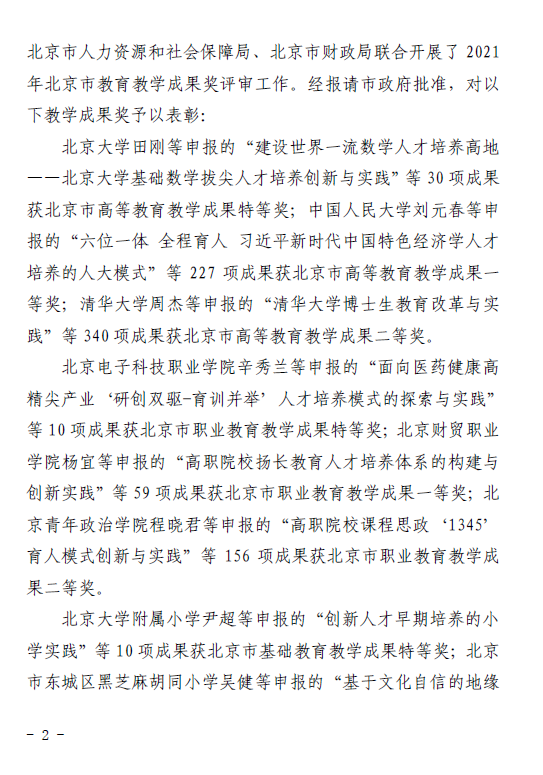 北京市人力资源和社会保障局、北京市财政局联合开展了 2021 年北京市教育教学成果奖评审工作。经报请市政府批准，对以下教学成果奖予以表彰：

北京大学田刚等申报的“建设世界一流数学人才培养高地——北京大学基础数学拔尖人才培养创新与实践”等 30 项成果获北京市高等教育教学成果特等奖；中国人民大学刘元春等申报的“六位一体 全程育人 习近平新时代中国特色经济学人才培养的人大模式”等 227 项成果获北京市高等教育教学成果一等奖；清华大学周杰等申报的“清华大学博士生教育改革与实践”等 340 项成果获北京市高等教育教学成果二等奖。

北京电子科技职业学院辛秀兰等申报的“面向医药健康高精尖产业‘研创双驱-育训并举’人才培养模式的探索与实践”等 10 项成果获北京市职业教育教学成果特等奖；北京财贸职业学院杨宜等申报的“高职院校扬长教育人才培养体系的构建与创新实践”等 59 项成果获北京市职业教育教学成果一等奖；北京青年政治学院程晓君等申报的“高职院校课程思政‘1345’育人模式创新与实践”等 156 项成果获北京市职业教育教学成果二等奖。

北京大学附属小学尹超等申报的“创新人才早期培养的小学实践”等 10 项成果获北京市基础教育教学成果特等奖；北京市东城区黑芝麻胡同小学吴健等申报的“基于文化自信的地缘

- 2 -